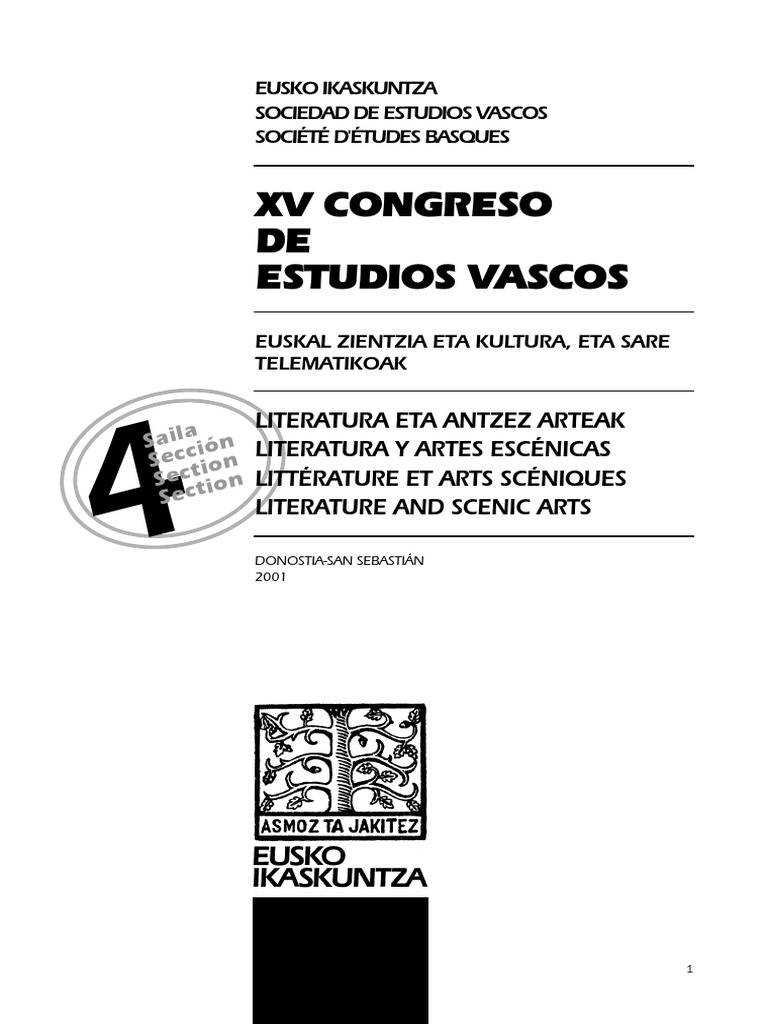 EUSKO IKASKUNTZA
SOCIEDAD DE ESTUDIOS VASCOS
SOCIÉTÉ D'ÉTUDES BASQUES

XV CONGRESO
DE
ESTUDIOS VASCOS

EUSKAL ZIENTZIA ETA KULTURA, ETA SARE TELEMATIKOAK

4
Saila
Sección
Section
Section

LITERATURA ETA ANTZEZ ARTEAK
LITERATURA Y ARTES ESCÉNICAS
LITTÉRATURE ET ARTS SCÉNIQUES
LITERATURE AND SCENIC ARTS

DONOSTIA-SAN SEBASTIÁN
2001

ASMOZ TA JAKITEZ
EUSKO
IKASKUNTZA

1